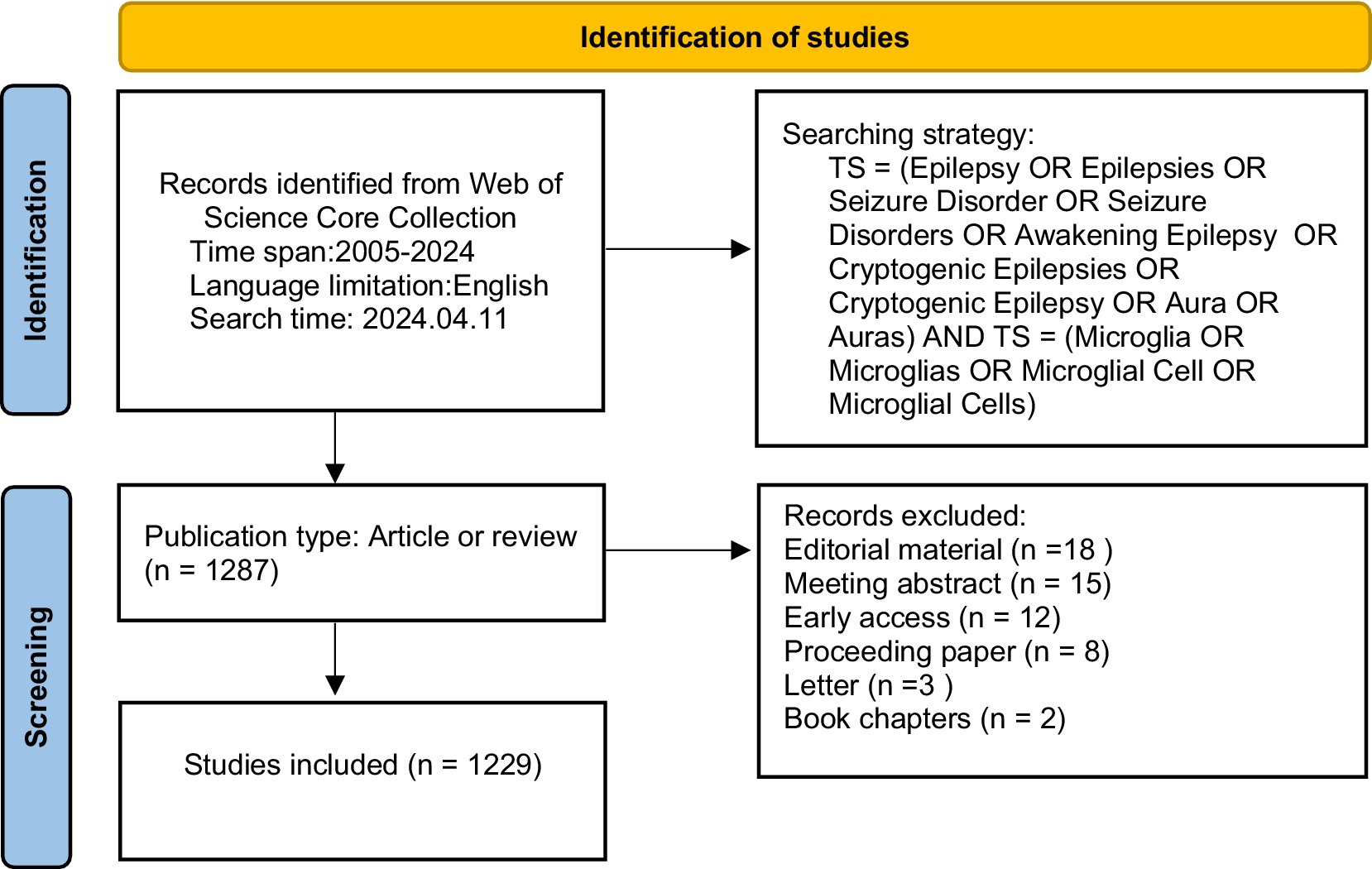 Identification of studies

Identification

Records identified from Web of Science Core Collection
Time span:2005-2024
Language limitation:English
Search time: 2024.04.11

Searching strategy:
TS = (Epilepsy OR Epilepsies OR Seizure Disorder OR Seizure Disorders OR Awakening Epilepsy OR Cryptogenic Epilepsies OR Cryptogenic Epilepsy OR Aura OR Auras) AND TS = (Microglia OR Microglias OR Microglial Cell OR Microglial Cells)

Screening

Publication type: Article or review (n = 1287)

Records excluded:
Editorial material (n =18 )
Meeting abstract (n = 15)
Early access (n = 12)
Proceeding paper (n = 8)
Letter (n =3 )
Book chapters (n = 2)

Studies included (n = 1229)